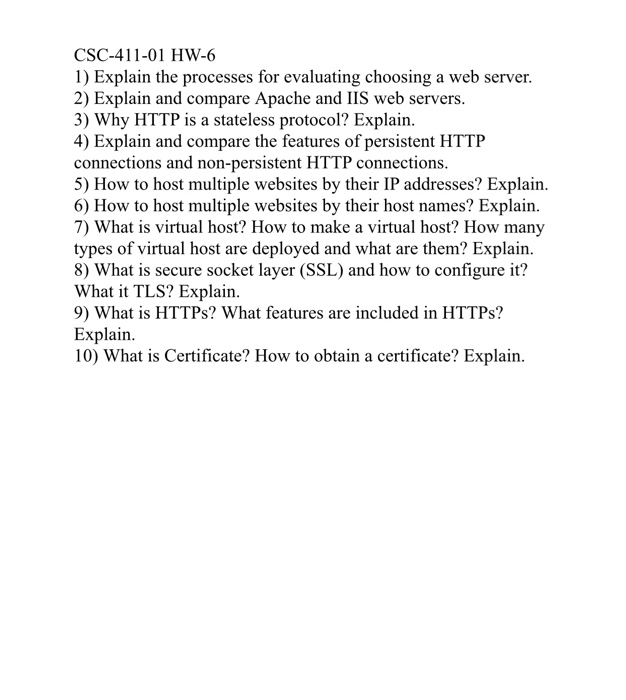 CSC-411-01 HW-6
1) Explain the processes for evaluating choosing a web server.
2) Explain and compare Apache and IIS web servers.
3) Why HTTP is a stateless protocol? Explain.
4) Explain and compare the features of persistent HTTP connections and non-persistent HTTP connections.
5) How to host multiple websites by their IP addresses? Explain.
6) How to host multiple websites by their host names? Explain.
7) What is virtual host? How to make a virtual host? How many types of virtual host are deployed and what are them? Explain.
8) What is secure socket layer (SSL) and how to configure it? What it TLS? Explain.
9) What is HTTPs? What features are included in HTTPs? Explain.
10) What is Certificate? How to obtain a certificate? Explain.